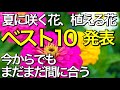 夏に咲く花、植える花
ベスト10 発表
今からでも
まだまだ間に合う